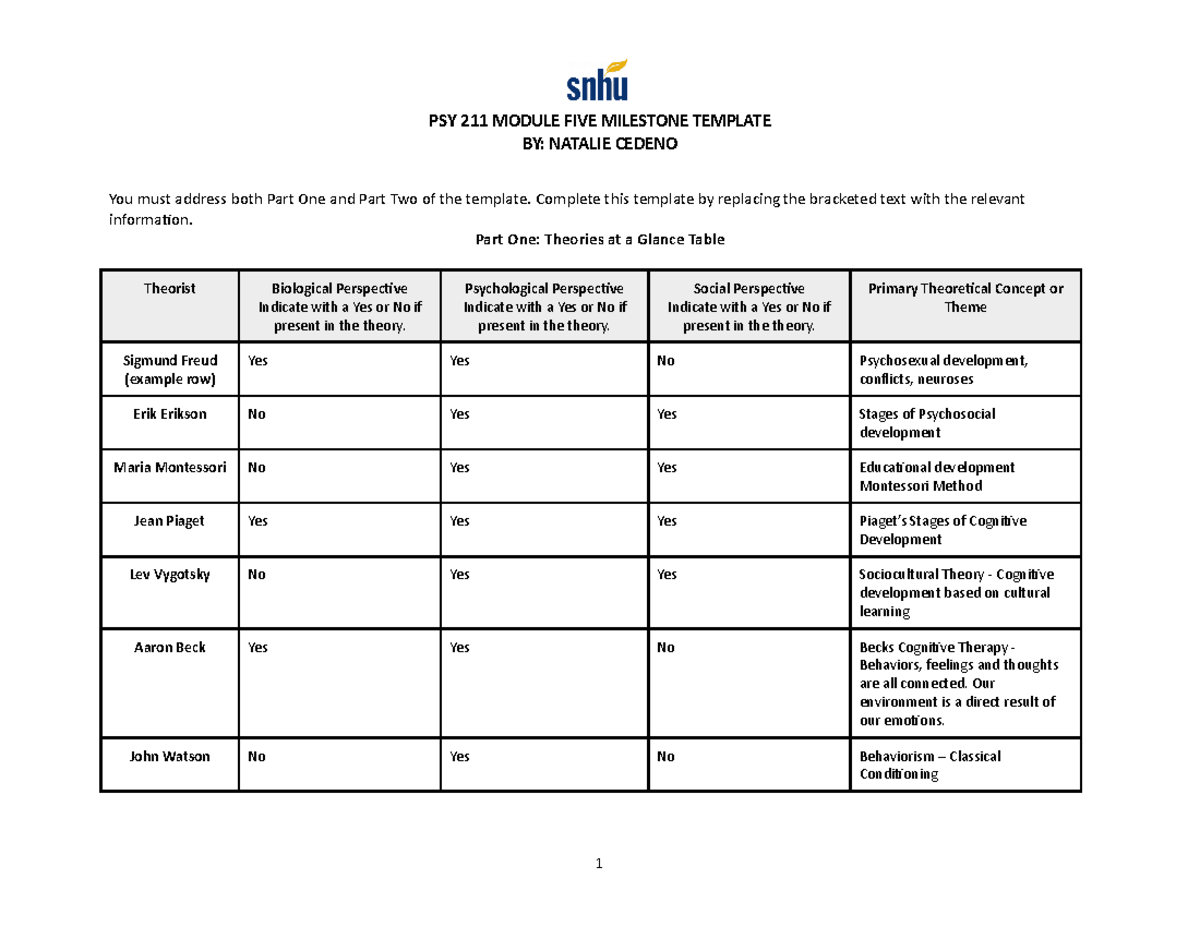 snhu

PSY 211 MODULE FIVE MILESTONE TEMPLATE
BY: NATALIE CEDENO

You must address both Part One and Part Two of the template. Complete this template by replacing the bracketed text with the relevant information.

Part One: Theories at a Glance Table

| Theorist | Biological Perspective Indicate with a Yes or No if present in the theory. | Psychological Perspective Indicate with a Yes or No if present in the theory. | Social Perspective Indicate with a Yes or No if present in the theory. | Primary Theoretical Concept or Theme |
|---|---|---|---|---|
| Sigmund Freud (example row) | Yes | Yes | No | Psychosexual development, conflicts, neuroses |
| Erik Erikson | No | Yes | Yes | Stages of Psychosocial development |
| Maria Montessori | No | Yes | Yes | Educational development Montessori Method |
| Jean Piaget | Yes | Yes | Yes | Piaget's Stages of Cognitive Development |
| Lev Vygotsky | No | Yes | Yes | Sociocultural Theory - Cognitive development based on cultural learning |
| Aaron Beck | Yes | Yes | No | Becks Cognitive Therapy - Behaviors, feelings and thoughts are all connected. Our environment is a direct result of our emotions. |
| John Watson | No | Yes | No | Behaviorism – Classical Conditioning |

1